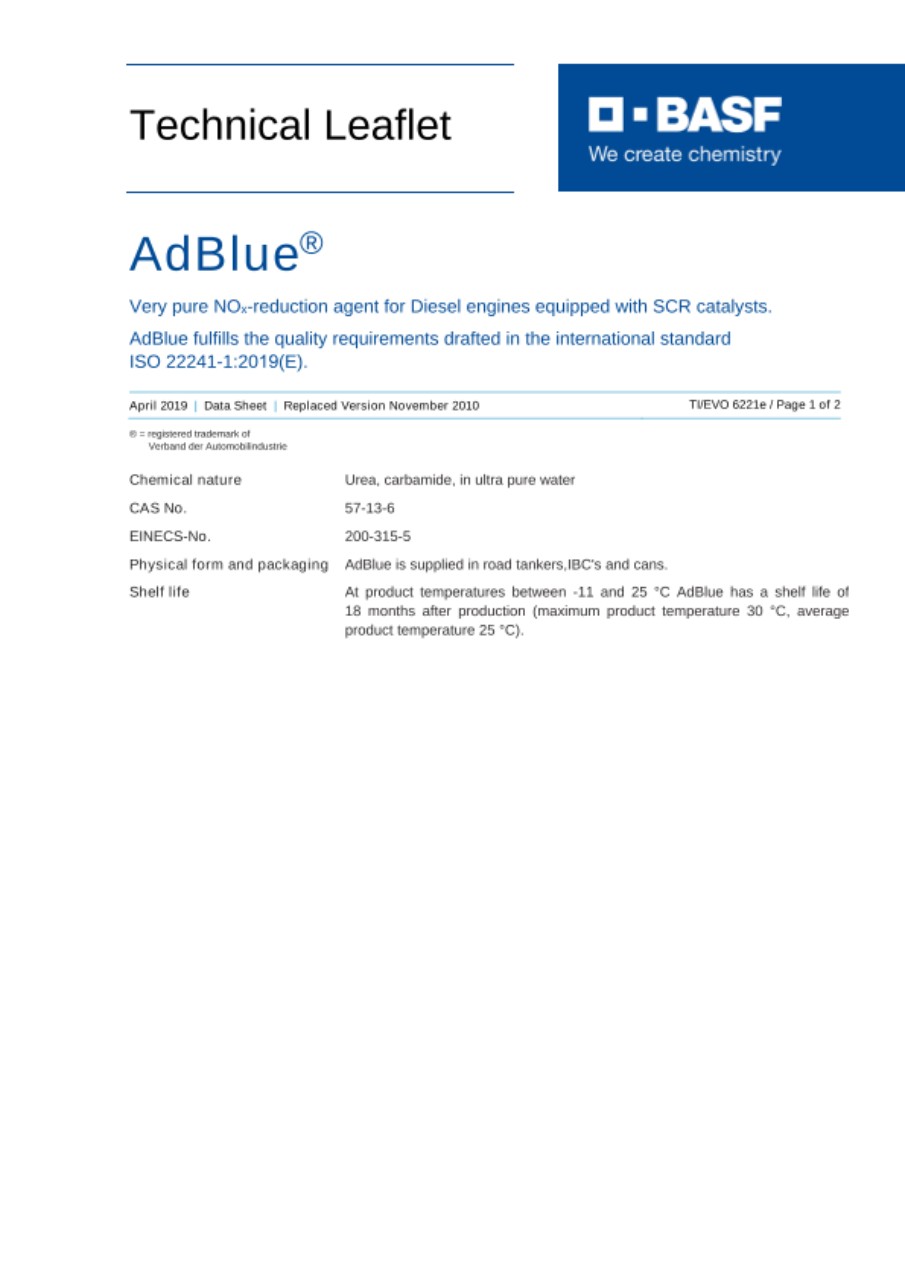 Technical Leaflet

BASF
We create chemistry

AdBlue®

Very pure $NO_x$-reduction agent for Diesel engines equipped with SCR catalysts.

AdBlue fulfills the quality requirements drafted in the international standard ISO 22241-1:2019(E).

April 2019 | Data Sheet | Replaced Version November 2010

TI/EVO 6221e / Page 1 of 2

® = registered trademark of Verband der Automobilindustrie

| | |
|---|---|
| Chemical nature | Urea, carbamide, in ultra pure water |
| CAS No. | 57-13-6 |
| EINECS-No. | 200-315-5 |
| Physical form and packaging | AdBlue is supplied in road tankers,IBC's and cans. |
| Shelf life | At product temperatures between -11 and 25 °C AdBlue has a shelf life of 18 months after production (maximum product temperature 30 °C, average product temperature 25 °C). |